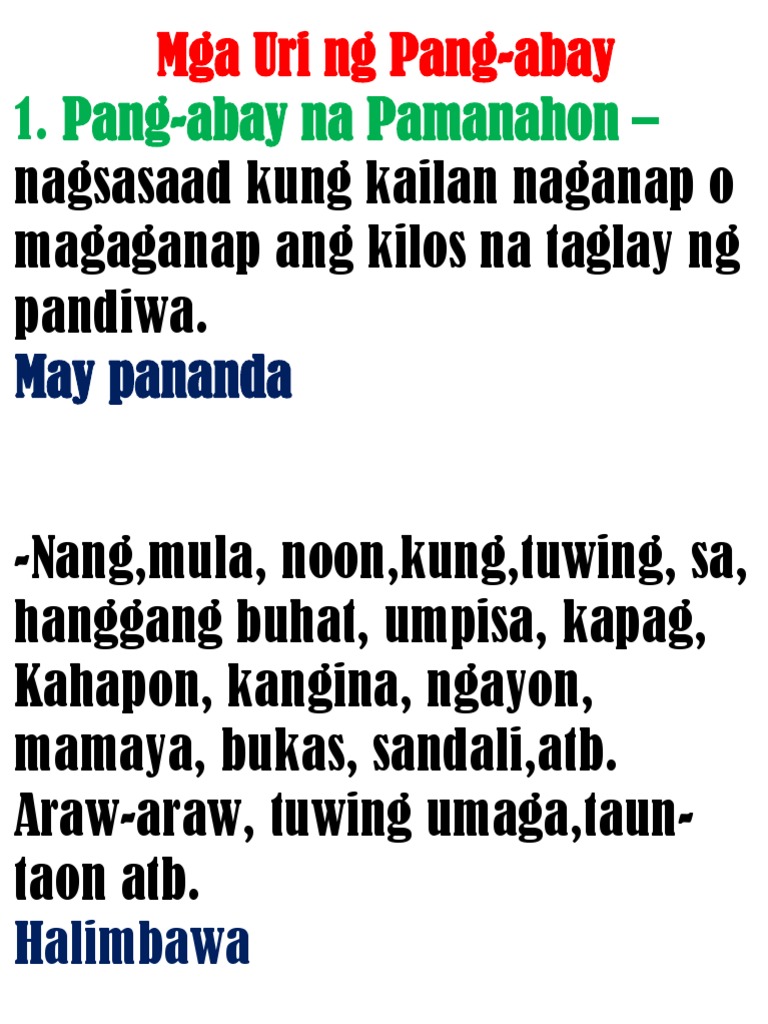 Mga Uri ng Pang-abay

1. Pang-abay na Pamanahon – nagsasaad kung kailan naganap o magaganap ang kilos na taglay ng pandiwa.

May pananda

-Nang,mula, noon,kung,tuwing, sa, hanggang buhat, umpisa, kapag, Kahapon, kangina, ngayon, mamaya, bukas, sandali,atb. Araw-araw, tuwing umaga,taun-taon atb.

Halimbawa